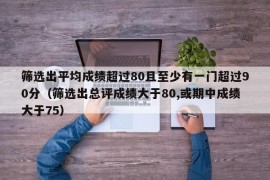 筛选出平均成绩超过80且至少有一门超过90分（筛选出总评成绩大于80,或期中成绩大于75)